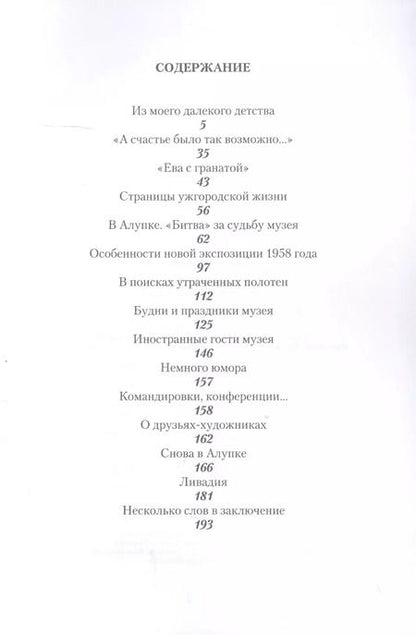 СОДЕРЖАНИЕ

Из моего далекого детства
5
«А счастье было так возможно...»
35
«Ева с гранатой»
43
Страницы ужгородской жизни
56
В Алупке. «Битва» за судьбу музея
62
Особенности новой экспозиции 1958 года
97
В поисках утраченных полотен
112
Будни и праздники музея
125
Иностранные гости музея
146
Немного юмора
157
Командировки, конференции...
158
О друзьях-художниках
162
Снова в Алупке
166
Ливадия
181
Несколько слов в заключение
193